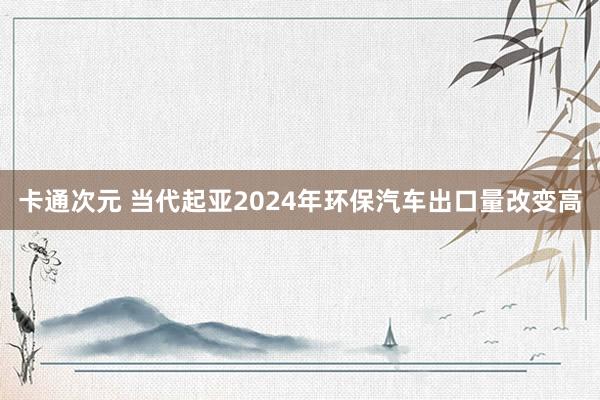 卡通次元 当代起亚2024年环保汽车出口量改变高